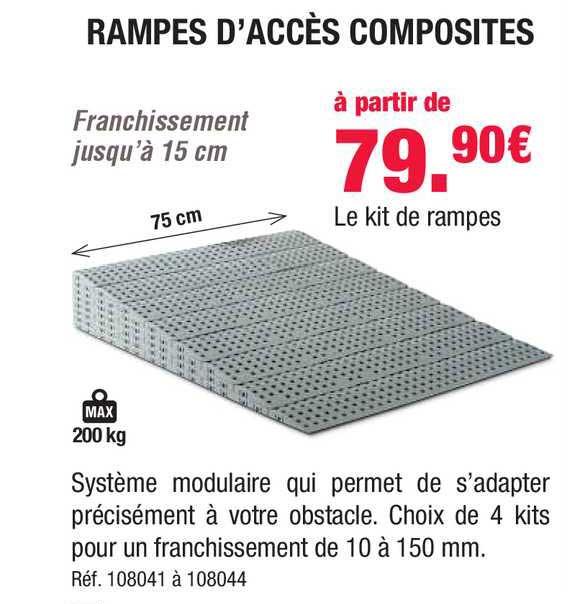 RAMPES D'ACCÈS COMPOSITES

Franchissement jusqu'à 15 cm

à partir de
79.90€
Le kit de rampes

75 cm

MAX
200 kg

Système modulaire qui permet de s'adapter précisément à votre obstacle. Choix de 4 kits pour un franchissement de 10 à 150 mm.
Réf. 108041 à 108044